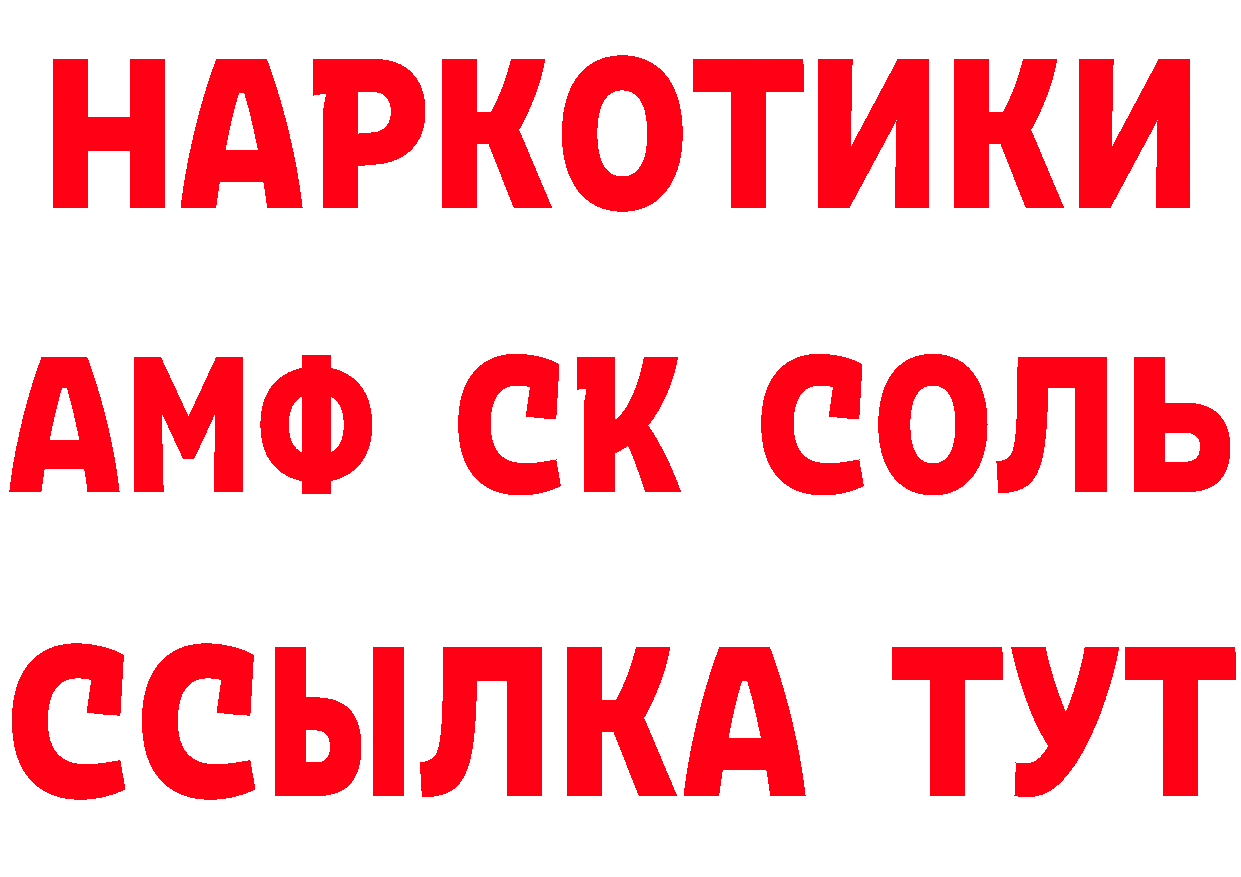 НАРКОТИКИ

АМФ СК СОЛЬ

ССЫЛКА ТУТ